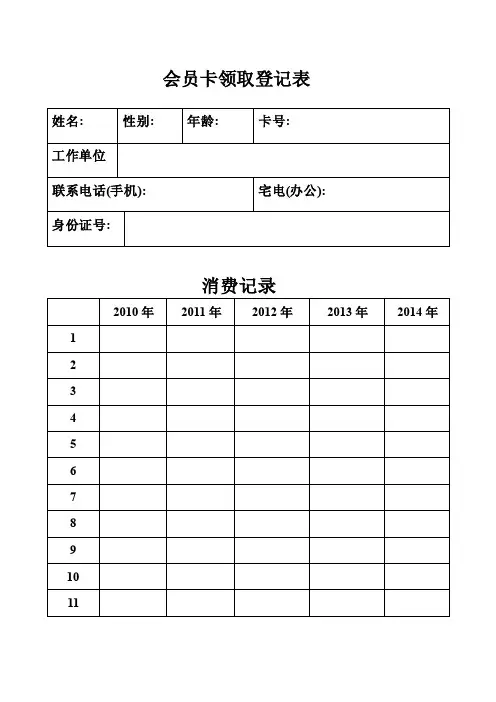 会员卡领取登记表

| 姓名: | 性别: | 年龄: | 卡号: |
|---|---|---|---|
| 工作单位 | | | |
| 联系电话(手机): | | | 宅电(办公): |
| 身份证号: | | | |

消费记录

| | 2010 年 | 2011 年 | 2012 年 | 2013 年 | 2014 年 |
|---|---|---|---|---|---|
| 1 | | | | | |
| 2 | | | | | |
| 3 | | | | | |
| 4 | | | | | |
| 5 | | | | | |
| 6 | | | | | |
| 7 | | | | | |
| 8 | | | | | |
| 9 | | | | | |
| 10 | | | | | |
| 11 | | | | | |